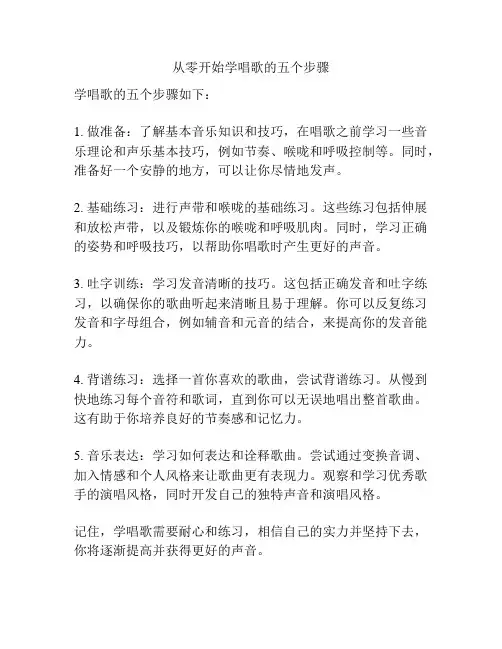 从零开始学唱歌的五个步骤

学唱歌的五个步骤如下：

1. 做准备：了解基本音乐知识和技巧，在唱歌之前学习一些音乐理论和声乐基本技巧，例如节奏、喉咙和呼吸控制等。同时，准备好一个安静的地方，可以让你尽情地发声。

2. 基础练习：进行声带和喉咙的基础练习。这些练习包括伸展和放松声带，以及锻炼你的喉咙和呼吸肌肉。同时，学习正确的姿势和呼吸技巧，以帮助你唱歌时产生更好的声音。

3. 吐字训练：学习发音清晰的技巧。这包括正确发音和吐字练习，以确保你的歌曲听起来清晰且易于理解。你可以反复练习发音和字母组合，例如辅音和元音的结合，来提高你的发音能力。

4. 背谱练习：选择一首你喜欢的歌曲，尝试背谱练习。从慢到快地练习每个音符和歌词，直到你可以无误地唱出整首歌曲。这有助于你培养良好的节奏感和记忆力。

5. 音乐表达：学习如何表达和诠释歌曲。尝试通过变换音调、加入情感和个人风格来让歌曲更有表现力。观察和学习优秀歌手的演唱风格，同时开发自己的独特声音和演唱风格。

记住，学唱歌需要耐心和练习，相信自己的实力并坚持下去，你将逐渐提高并获得更好的声音。